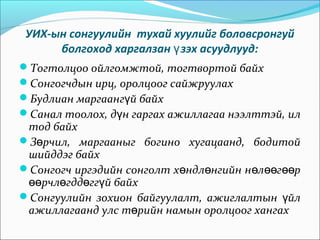 УИХ-ын сонгуулийн тухай хуулийг боловсронгуй болгоход харгалзан үзэх асуудлууд:

Тогтолцоо ойлгомжтой, тогтвортой байх

Сонгогчдын ирц, оролцоог сайжруулах

Будлиан маргаангүй байх

Санал тоолох, дүн гаргах ажиллагаа нээлттэй, ил тод байх

Зөрчил, маргааныг богино хугацаанд, бодитой шийддэг байх

Сонгогч иргэдийн сонголт хөндлөнгийн нөлөөгөөр өөрчлөгддөггүй байх

Сонгуулийн зохион байгуулалт, ажиглалтын үйл ажиллагаанд улс төрийн намын оролцоог хангах